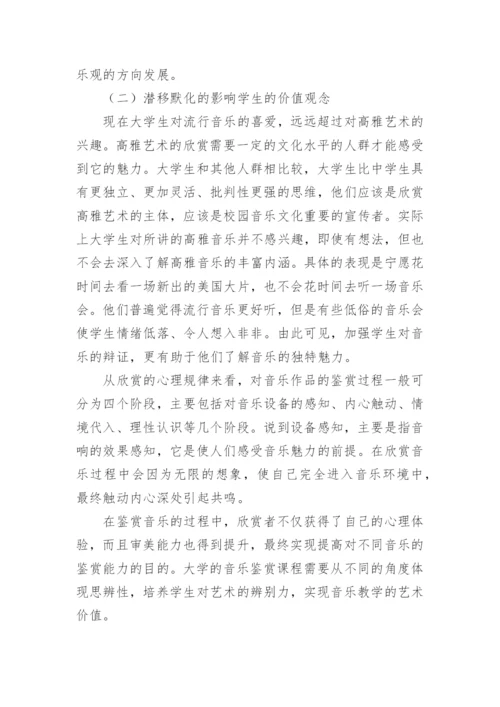 乐观的方向发展。

（二）潜移默化的影响学生的价值观念

现在大学生对流行音乐的喜爱，远远超过对高雅艺术的兴趣。高雅艺术的欣赏需要一定的文化水平的人群才能感受到它的魅力。大学生和其他人群相比较，大学生比中学生具有更独立、更加灵活、批判性更强的思维，他们应该是欣赏高雅艺术的主体，应该是校园音乐文化重要的宣传者。实际上大学生对所讲的高雅音乐并不感兴趣，即使有想法，但也不会去深入了解高雅音乐的丰富内涵。具体的表现是宁愿花时间去看一场新出的美国大片，也不会花时间去听一场音乐会。他们普遍觉得流行音乐更好听，但是有些低俗的音乐会使学生情绪低落、令人想入非非。由此可见，加强学生对音乐的辩证，更有助于他们了解音乐的独特魅力。

从欣赏的心理规律来看，对音乐作品的鉴赏过程一般可分为四个阶段，主要包括对音乐设备的感知、内心触动、情境代入、理性认识等几个阶段。说到设备感知，主要是指音响的效果感知，它是使人们感受音乐魅力的前提。在欣赏音乐过程中会因为无限的想象，使自己完全进入音乐环境中，最终触动内心深处引起共鸣。

在鉴赏音乐的过程中，欣赏者不仅获得了自己的心理体验，而且审美能力也得到提升，最终实现提高对不同音乐的鉴赏能力的目的。大学的音乐鉴赏课程需要从不同的角度体现思辨性，培养学生对艺术的辨别力，实现音乐教学的艺术价值。